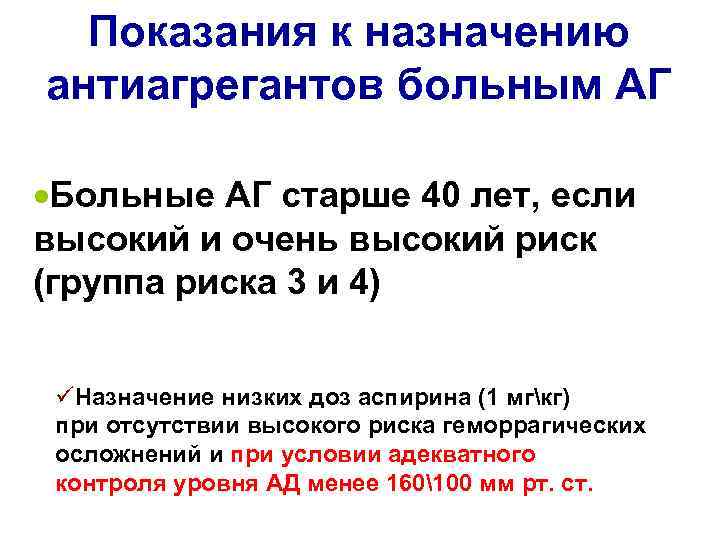 Показания к назначению антиагрегантов больным АГ

•Больные АГ старше 40 лет, если высокий и очень высокий риск (группа риска 3 и 4)

✓Назначение низких доз аспирина (1 мг\кг) при отсутствии высокого риска геморрагических осложнений и при условии адекватного контроля уровня АД менее 160\100 мм рт. ст.